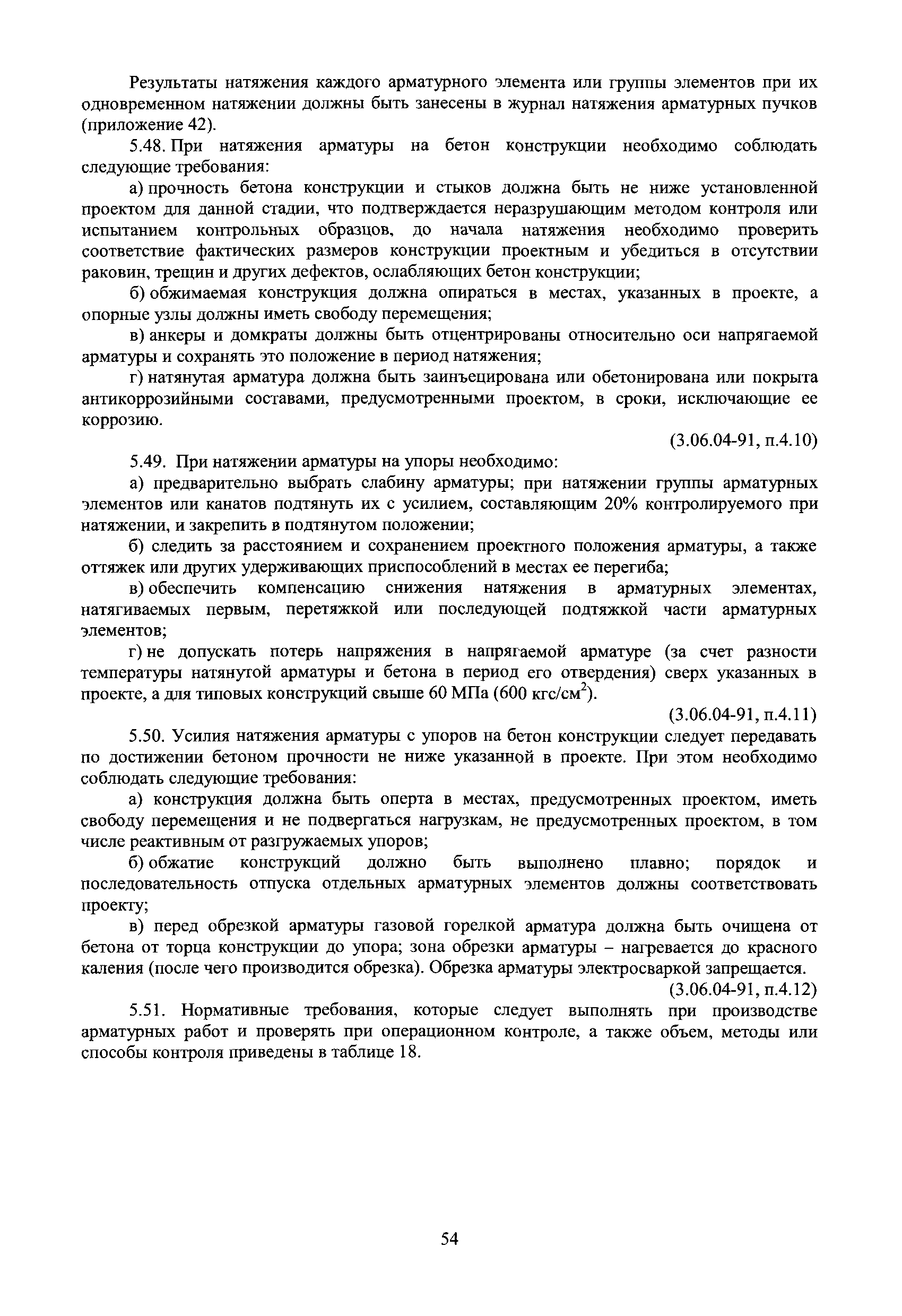 Результаты натяжения каждого арматурного элемента или группы элементов при их одновременном натяжении должны быть занесены в журнал натяжения арматурных пучков (приложение 42).

5.48. При натяжения арматуры на бетон конструкции необходимо соблюдать следующие требования:

а) прочность бетона конструкции и стыков должна быть не ниже установленной проектом для данной стадии, что подтверждается неразрушающим методом контроля или испытанием контрольных образцов, до начала натяжения необходимо проверить соответствие фактических размеров конструкции проектным и убедиться в отсутствии раковин, трещин и других дефектов, ослабляющих бетон конструкции;

б) обжимаемая конструкция должна опираться в местах, указанных в проекте, а опорные узлы должны иметь свободу перемещения;

в) анкеры и домкраты должны быть отцентрированы относительно оси напрягаемой арматуры и сохранять это положение в период натяжения;

г) натянутая арматура должна быть заинъецирована или обетонирована или покрыта антикоррозийными составами, предусмотренными проектом, в сроки, исключающие ее коррозию.

(3.06.04-91, п.4.10)

5.49. При натяжении арматуры на упоры необходимо:

а) предварительно выбрать слабину арматуры; при натяжении группы арматурных элементов или канатов подтянуть их с усилием, составляющим 20% контролируемого при натяжении, и закрепить в подтянутом положении;

б) следить за расстоянием и сохранением проектного положения арматуры, а также оттяжек или других удерживающих приспособлений в местах ее перегиба;

в) обеспечить компенсацию снижения натяжения в арматурных элементах, натягиваемых первым, перетяжкой или последующей подтяжкой части арматурных элементов;

г) не допускать потерь напряжения в напрягаемой арматуре (за счет разности температуры натянутой арматуры и бетона в период его отвердения) сверх указанных в проекте, а для типовых конструкций свыше 60 МПа (600 кгс/см$^2$).

(3.06.04-91, п.4.11)

5.50. Усилия натяжения арматуры с упоров на бетон конструкции следует передавать по достижении бетоном прочности не ниже указанной в проекте. При этом необходимо соблюдать следующие требования:

а) конструкция должна быть оперта в местах, предусмотренных проектом, иметь свободу перемещения и не подвергаться нагрузкам, не предусмотренных проектом, в том числе реактивным от разгружаемых упоров;

б) обжатие конструкций должно быть выполнено плавно; порядок и последовательность отпуска отдельных арматурных элементов должны соответствовать проекту;

в) перед обрезкой арматуры газовой горелкой арматура должна быть очищена от бетона от торца конструкции до упора; зона обрезки арматуры – нагревается до красного каления (после чего производится обрезка). Обрезка арматуры электросваркой запрещается.

(3.06.04-91, п.4.12)

5.51. Нормативные требования, которые следует выполнять при производстве арматурных работ и проверять при операционном контроле, а также объем, методы или способы контроля приведены в таблице 18.

54